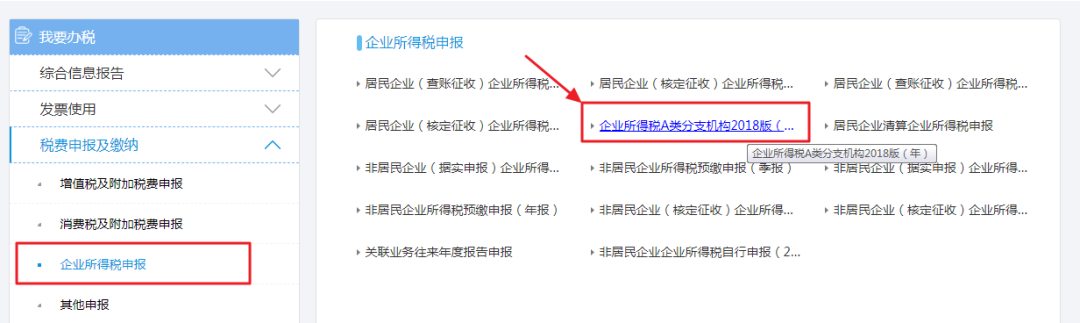 我要办税
综合信息报告
发票使用
税费申报及缴纳
增值税及附加税费申报
消费税及附加税费申报
企业所得税申报
其他申报

企业所得税申报
居民企业（查账征收）企业所得税...
居民企业（核定征收）企业所得税...
居民企业（查账征收）企业所得税...
居民企业（核定征收）企业所得税...
企业所得税A类分支机构2018版（...
居民企业清算企业所得税申报
企业所得税A类分支机构2018版（年）
非居民企业（据实申报）企业所得...
非居民企业所得税预缴申报（季报）
非居民企业（据实申报）企业所得...
非居民企业所得税预缴申报（年报）
非居民企业（核定征收）企业所得...
非居民企业（核定征收）企业所得...
关联业务往来年度报告申报
非居民企业企业所得税自行申报（2...